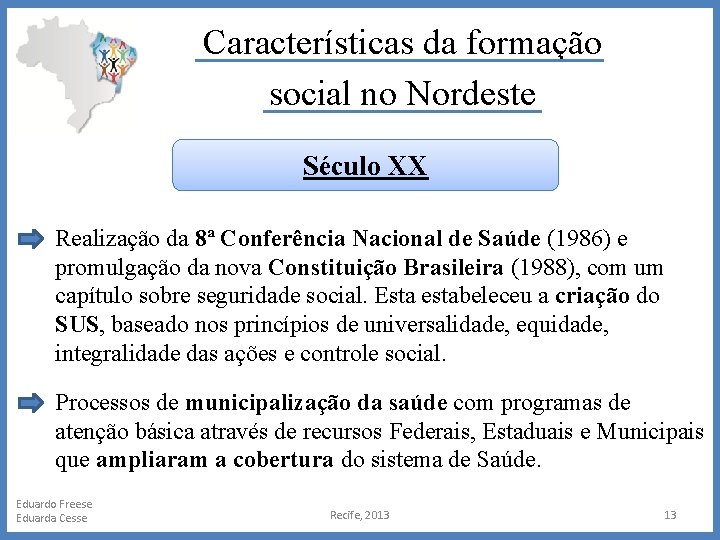 Características da formação social no Nordeste

Século XX

Realização da 8ª Conferência Nacional de Saúde (1986) e promulgação da nova Constituição Brasileira (1988), com um capítulo sobre seguridade social. Esta estabeleceu a criação do SUS, baseado nos princípios de universalidade, equidade, integralidade das ações e controle social.

Processos de municipalização da saúde com programas de atenção básica através de recursos Federais, Estaduais e Municipais que ampliaram a cobertura do sistema de Saúde.

Eduardo Freese
Eduarda Cesse

Recife, 2013

13